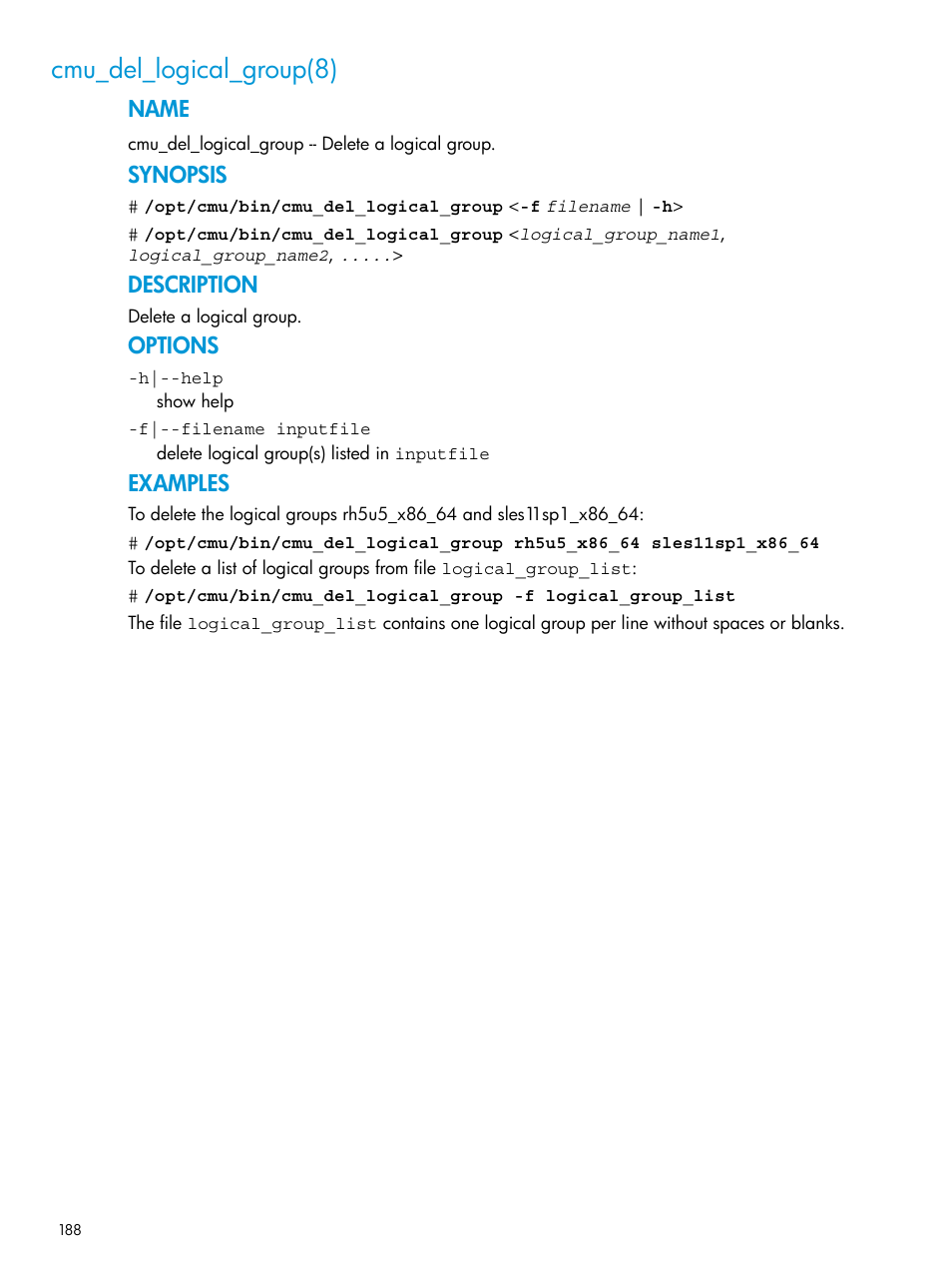 cmu_del_logical_group(8)

NAME

cmu_del_logical_group -- Delete a logical group.

SYNOPSIS

# /opt/cmu/bin/cmu_del_logical_group <-f filename | -h>

# /opt/cmu/bin/cmu_del_logical_group <logical_group_name1, logical_group_name2, .....>

DESCRIPTION

Delete a logical group.

OPTIONS

-h|--help
show help

-f|--filename inputfile
delete logical group(s) listed in inputfile

EXAMPLES

To delete the logical groups rh5u5_x86_64 and sles11sp1_x86_64:

# /opt/cmu/bin/cmu_del_logical_group rh5u5_x86_64 sles11sp1_x86_64

To delete a list of logical groups from file logical_group_list:

# /opt/cmu/bin/cmu_del_logical_group -f logical_group_list

The file logical_group_list contains one logical group per line without spaces or blanks.

188